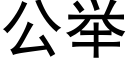 公举